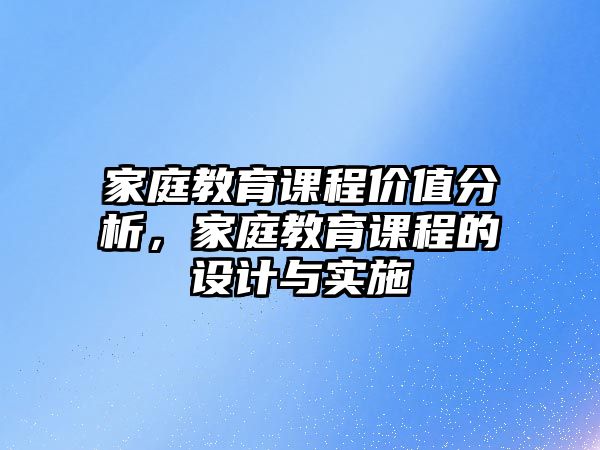 家庭教育课程价值分析，家庭教育课程的设计与实施